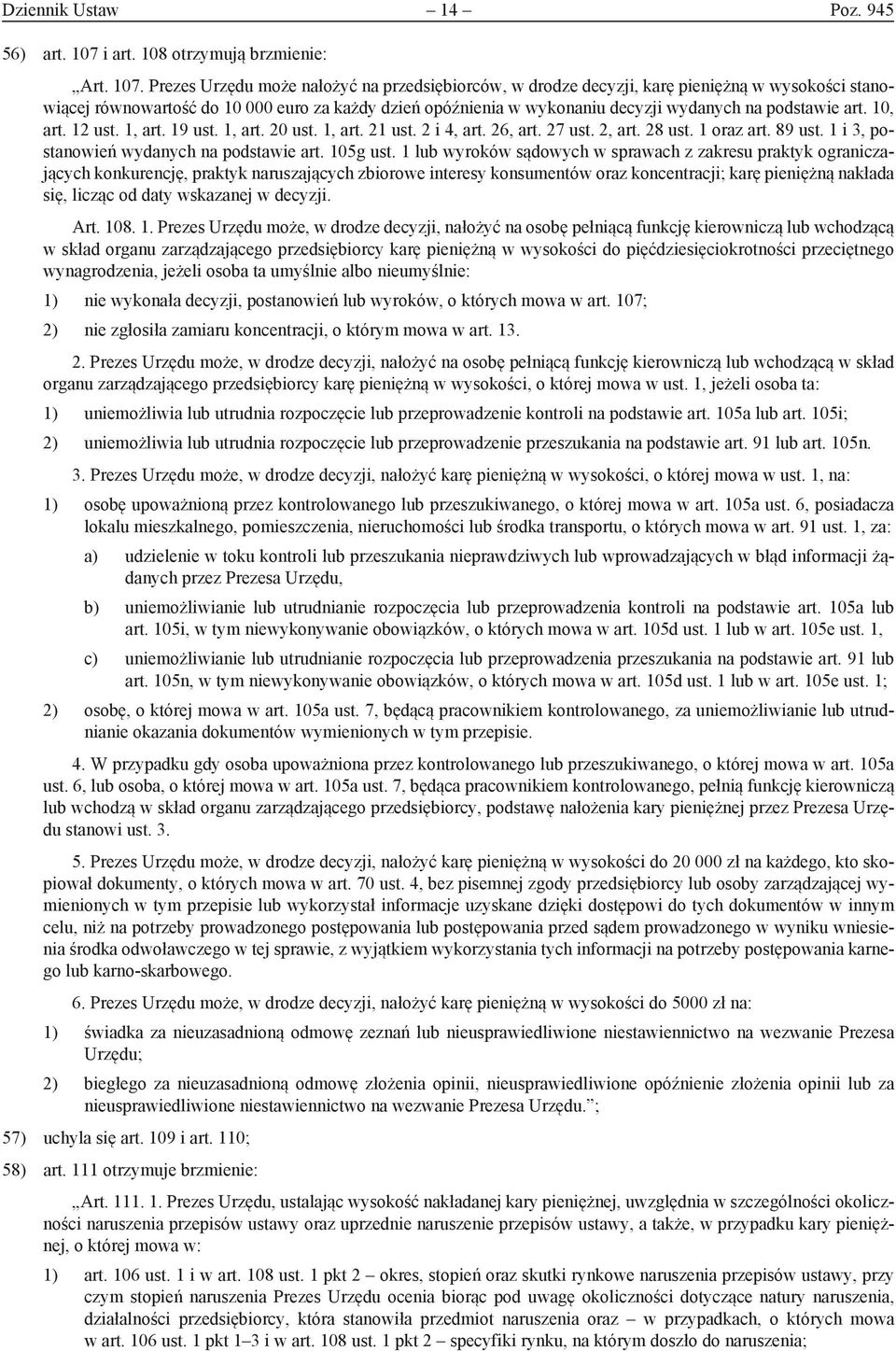 Dziennik Ustaw – 14 – Poz. 945

56) art. 107 i art. 108 otrzymują brzmienie:

„Art. 107. Prezes Urzędu może nałożyć na przedsiębiorców, w drodze decyzji, karę pieniężną w wysokości stanowiącej równowartość do 10 000 euro za każdy dzień opóźnienia w wykonaniu decyzji wydanych na podstawie art. 10, art. 12 ust. 1, art. 19 ust. 1, art. 20 ust. 1, art. 21 ust. 2 i 4, art. 26, art. 27 ust. 2, art. 28 ust. 1 oraz art. 89 ust. 1 i 3, postanowień wydanych na podstawie art. 105g ust. 1 lub wyroków sądowych w sprawach z zakresu praktyk ograniczających konkurencję, praktyk naruszających zbiorowe interesy konsumentów oraz koncentracji; karę pieniężną nakłada się, licząc od daty wskazanej w decyzji.

Art. 108. 1. Prezes Urzędu może, w drodze decyzji, nałożyć na osobę pełniącą funkcję kierowniczą lub wchodzącą w skład organu zarządzającego przedsiębiorcy karę pieniężną w wysokości do pięćdziesięciokrotności przeciętnego wynagrodzenia, jeżeli osoba ta umyślnie albo nieumyślnie:

1) nie wykonała decyzji, postanowień lub wyroków, o których mowa w art. 107;

2) nie zgłosiła zamiaru koncentracji, o którym mowa w art. 13.

2. Prezes Urzędu może, w drodze decyzji, nałożyć na osobę pełniącą funkcję kierowniczą lub wchodzącą w skład organu zarządzającego przedsiębiorcy karę pieniężną w wysokości, o której mowa w ust. 1, jeżeli osoba ta:

1) uniemożliwia lub utrudnia rozpoczęcie lub przeprowadzenie kontroli na podstawie art. 105a lub art. 105i;

2) uniemożliwia lub utrudnia rozpoczęcie lub przeprowadzenie przeszukania na podstawie art. 91 lub art. 105n.

3. Prezes Urzędu może, w drodze decyzji, nałożyć karę pieniężną w wysokości, o której mowa w ust. 1, na:

1) osobę upoważnioną przez kontrolowanego lub przeszukiwanego, o której mowa w art. 105a ust. 6, posiadacza lokalu mieszkalnego, pomieszczenia, nieruchomości lub środka transportu, o których mowa w art. 91 ust. 1, za:

a) udzielenie w toku kontroli lub przeszukania nieprawdziwych lub wprowadzających w błąd informacji żądanych przez Prezesa Urzędu,

b) uniemożliwianie lub utrudnianie rozpoczęcia lub przeprowadzenia kontroli na podstawie art. 105a lub art. 105i, w tym niewykonywanie obowiązków, o których mowa w art. 105d ust. 1 lub w art. 105e ust. 1,

c) uniemożliwianie lub utrudnianie rozpoczęcia lub przeprowadzenia przeszukania na podstawie art. 91 lub art. 105n, w tym niewykonywanie obowiązków, o których mowa w art. 105d ust. 1 lub w art. 105e ust. 1;

2) osobę, o której mowa w art. 105a ust. 7, będącą pracownikiem kontrolowanego, za uniemożliwianie lub utrudnianie okazania dokumentów wymienionych w tym przepisie.

4. W przypadku gdy osoba upoważniona przez kontrolowanego lub przeszukiwanego, o której mowa w art. 105a ust. 6, lub osoba, o której mowa w art. 105a ust. 7, będąca pracownikiem kontrolowanego, pełnią funkcję kierowniczą lub wchodzą w skład organu zarządzającego przedsiębiorcy, podstawę nałożenia kary pieniężnej przez Prezesa Urzędu stanowi ust. 3.

5. Prezes Urzędu może, w drodze decyzji, nałożyć karę pieniężną w wysokości do 20 000 zł na każdego, kto skopiował dokumenty, o których mowa w art. 70 ust. 4, bez pisemnej zgody przedsiębiorcy lub osoby zarządzającej wymienionych w tym przepisie lub wykorzystał informacje uzyskane dzięki dostępowi do tych dokumentów w innym celu, niż na potrzeby prowadzonego postępowania lub postępowania przed sądem prowadzonego w wyniku wniesienia środka odwoławczego w tej sprawie, z wyjątkiem wykorzystania tych informacji na potrzeby postępowania karnego lub karno-skarbowego.

6. Prezes Urzędu może, w drodze decyzji, nałożyć karę pieniężną w wysokości do 5000 zł na:

1) świadka za nieuzasadnioną odmowę zeznań lub nieusprawiedliwione niestawiennictwo na wezwanie Prezesa Urzędu;

2) biegłego za nieuzasadnioną odmowę złożenia opinii, nieusprawiedliwione opóźnienie złożenia opinii lub za nieusprawiedliwione niestawiennictwo na wezwanie Prezesa Urzędu.”;

57) uchyla się art. 109 i art. 110;

58) art. 111 otrzymuje brzmienie:

„Art. 111. 1. Prezes Urzędu, ustalając wysokość nakładanej kary pieniężnej, uwzględnia w szczególności okoliczności naruszenia przepisów ustawy oraz uprzednie naruszenie przepisów ustawy, a także, w przypadku kary pieniężnej, o której mowa w:

1) art. 106 ust. 1 i w art. 108 ust. 1 pkt 2 – okres, stopień oraz skutki rynkowe naruszenia przepisów ustawy, przy czym stopień naruszenia Prezes Urzędu ocenia biorąc pod uwagę okoliczności dotyczące natury naruszenia, działalności przedsiębiorcy, która stanowiła przedmiot naruszenia oraz – w przypadkach, o których mowa w art. 106 ust. 1 pkt 1–3 i w art. 108 ust. 1 pkt 2 – specyfiki rynku, na którym doszło do naruszenia;